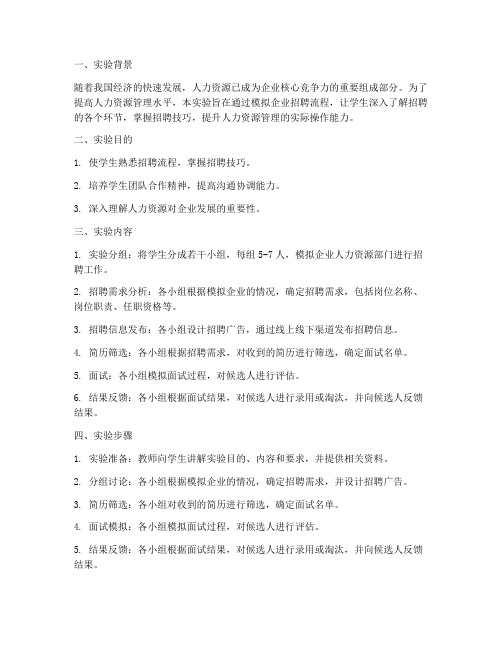 一、实验背景

随着我国经济的快速发展，人力资源已成为企业核心竞争力的重要组成部分。为了提高人力资源管理水平，本实验旨在通过模拟企业招聘流程，让学生深入了解招聘的各个环节，掌握招聘技巧，提升人力资源管理的实际操作能力。

二、实验目的

1. 使学生熟悉招聘流程，掌握招聘技巧。

2. 培养学生团队合作精神，提高沟通协调能力。

3. 深入理解人力资源对企业发展的重要性。

三、实验内容

1. 实验分组：将学生分成若干小组，每组 5-7 人，模拟企业人力资源部门进行招聘工作。

2. 招聘需求分析：各小组根据模拟企业的情况，确定招聘需求，包括岗位名称、岗位职责、任职资格等。

3. 招聘信息发布：各小组设计招聘广告，通过线上线下渠道发布招聘信息。

4. 简历筛选：各小组根据招聘需求，对收到的简历进行筛选，确定面试名单。

5. 面试：各小组模拟面试过程，对候选人进行评估。

6. 结果反馈：各小组根据面试结果，对候选人进行录用或淘汰，并向候选人反馈结果。

四、实验步骤

1. 实验准备：教师向学生讲解实验目的、内容和要求，并提供相关资料。

2. 分组讨论：各小组根据模拟企业的情况，确定招聘需求，并设计招聘广告。

3. 简历筛选：各小组对收到的简历进行筛选，确定面试名单。

4. 面试模拟：各小组模拟面试过程，对候选人进行评估。

5. 结果反馈：各小组根据面试结果，对候选人进行录用或淘汰，并向候选人反馈结果。